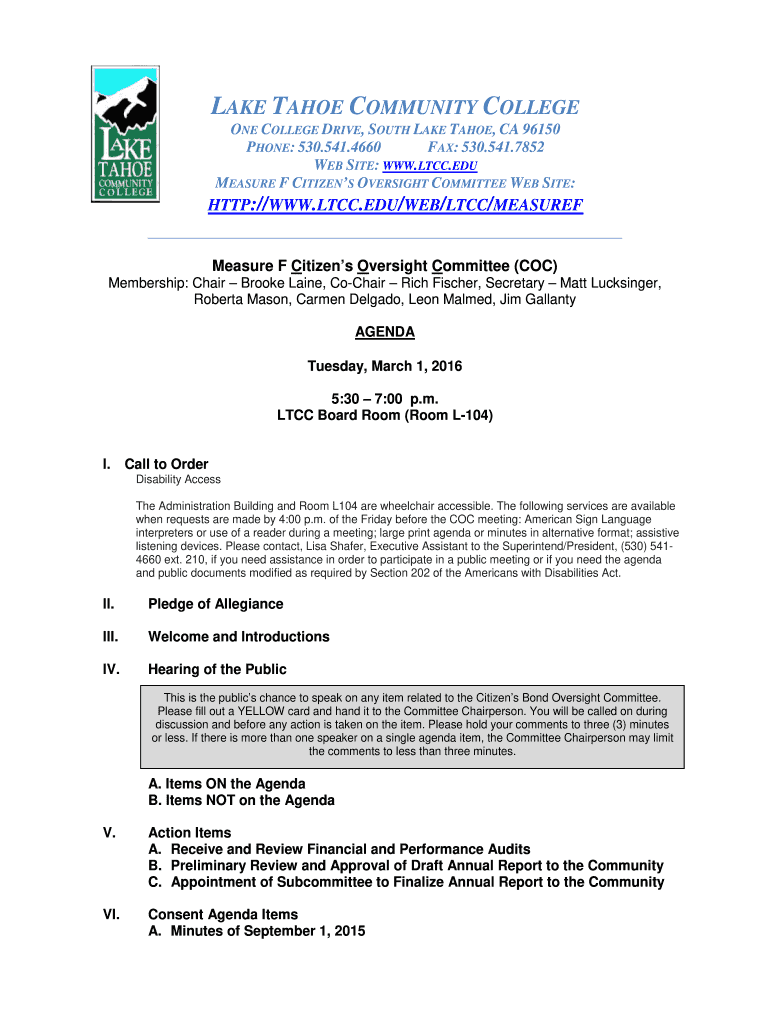 LAKE TAHOE COMMUNITY COLLEGE

LAKE TAHOE COMMUNITY COLLEGE
ONE COLLEGE DRIVE, SOUTH LAKE TAHOE, CA 96150
PHONE: 530.541.4660 FAX: 530.541.7852
WEB SITE: WWW.LTCC.EDU
MEASURE F CITIZEN'S OVERSIGHT COMMITTEE WEB SITE:
HTTP://WWW.LTCC.EDU/WEB/LTCC/MEASUREF

Measure F Citizen's Oversight Committee (COC)
Membership: Chair – Brooke Laine, Co-Chair – Rich Fischer, Secretary – Matt Lucksinger, Roberta Mason, Carmen Delgado, Leon Malmed, Jim Gallanty

AGENDA

Tuesday, March 1, 2016

5:30 – 7:00 p.m.
LTCC Board Room (Room L-104)

I. Call to Order
Disability Access

The Administration Building and Room L104 are wheelchair accessible. The following services are available when requests are made by 4:00 p.m. of the Friday before the COC meeting: American Sign Language interpreters or use of a reader during a meeting; large print agenda or minutes in alternative format; assistive listening devices. Please contact, Lisa Shafer, Executive Assistant to the Superintend/President, (530) 541-4660 ext. 210, if you need assistance in order to participate in a public meeting or if you need the agenda and public documents modified as required by Section 202 of the Americans with Disabilities Act.

II. Pledge of Allegiance

III. Welcome and Introductions

IV. Hearing of the Public

This is the public's chance to speak on any item related to the Citizen's Bond Oversight Committee. Please fill out a YELLOW card and hand it to the Committee Chairperson. You will be called on during discussion and before any action is taken on the item. Please hold your comments to three (3) minutes or less. If there is more than one speaker on a single agenda item, the Committee Chairperson may limit the comments to less than three minutes.

A. Items ON the Agenda
B. Items NOT on the Agenda

V. Action Items
A. Receive and Review Financial and Performance Audits
B. Preliminary Review and Approval of Draft Annual Report to the Community
C. Appointment of Subcommittee to Finalize Annual Report to the Community

VI. Consent Agenda Items
A. Minutes of September 1, 2015